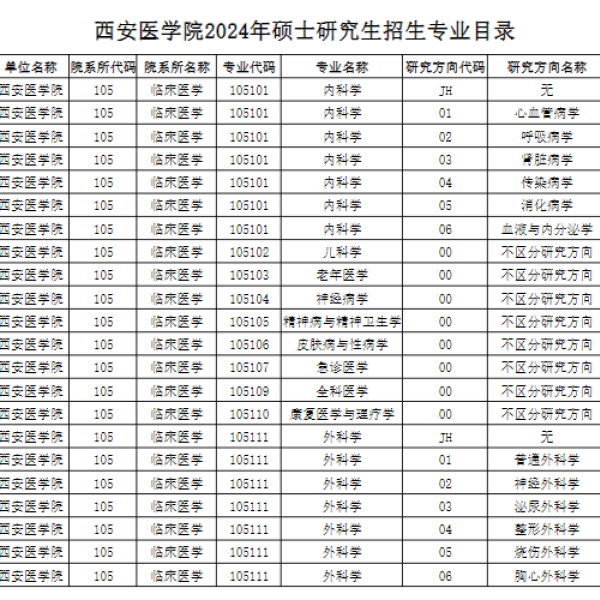 西安医学院2024年硕士研究生招生专业目录

| 单位名称 | 院系所代码 | 院系所名称 | 专业代码 | 专业名称 | 研究方向代码 | 研究方向名称 |
|---|---|---|---|---|---|---|
| 西安医学院 | 105 | 临床医学 | 105101 | 内科学 | JH | 无 |
| 西安医学院 | 105 | 临床医学 | 105101 | 内科学 | 01 | 心血管病学 |
| 西安医学院 | 105 | 临床医学 | 105101 | 内科学 | 02 | 呼吸病学 |
| 西安医学院 | 105 | 临床医学 | 105101 | 内科学 | 03 | 肾脏病学 |
| 西安医学院 | 105 | 临床医学 | 105101 | 内科学 | 04 | 传染病学 |
| 西安医学院 | 105 | 临床医学 | 105101 | 内科学 | 05 | 消化病学 |
| 西安医学院 | 105 | 临床医学 | 105101 | 内科学 | 06 | 血液与内分泌学 |
| 西安医学院 | 105 | 临床医学 | 105102 | 儿科学 | 00 | 不区分研究方向 |
| 西安医学院 | 105 | 临床医学 | 105103 | 老年医学 | 00 | 不区分研究方向 |
| 西安医学院 | 105 | 临床医学 | 105104 | 神经病学 | 00 | 不区分研究方向 |
| 西安医学院 | 105 | 临床医学 | 105105 | 精神病与精神卫生学 | 00 | 不区分研究方向 |
| 西安医学院 | 105 | 临床医学 | 105106 | 皮肤病与性病学 | 00 | 不区分研究方向 |
| 西安医学院 | 105 | 临床医学 | 105107 | 急诊医学 | 00 | 不区分研究方向 |
| 西安医学院 | 105 | 临床医学 | 105109 | 全科医学 | 00 | 不区分研究方向 |
| 西安医学院 | 105 | 临床医学 | 105110 | 康复医学与理疗学 | 00 | 不区分研究方向 |
| 西安医学院 | 105 | 临床医学 | 105111 | 外科学 | JH | 无 |
| 西安医学院 | 105 | 临床医学 | 105111 | 外科学 | 01 | 普通外科学 |
| 西安医学院 | 105 | 临床医学 | 105111 | 外科学 | 02 | 神经外科学 |
| 西安医学院 | 105 | 临床医学 | 105111 | 外科学 | 03 | 泌尿外科学 |
| 西安医学院 | 105 | 临床医学 | 105111 | 外科学 | 04 | 整形外科学 |
| 西安医学院 | 105 | 临床医学 | 105111 | 外科学 | 05 | 烧伤外科学 |
| 西安医学院 | 105 | 临床医学 | 105111 | 外科学 | 06 | 胸心外科学 |